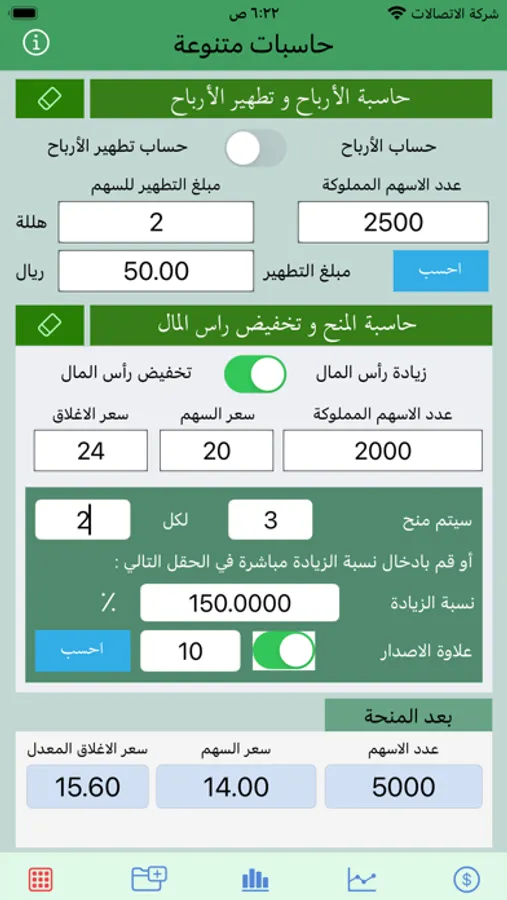 شركة الاتصالات ٦:٢٢ ص

حاسبات متنوعة

حاسبة الأرباح و تطهير الأرباح

حساب الأرباح
حساب تطهير الأرباح

عدد الاسهم المملوكة
مبلغ التطهير للسهم

2500
2
هللة

احسب
مبلغ التطهير
50.00
ريال

حاسبة المنح و تخفيض راس المال

زيادة رأس المال
تخفيض رأس المال

عدد الاسهم المملوكة
سعر السهم
سعر الاغلاق

2000
20
24

سيتم منح
3
لكل
2

أو قم بادخال نسبة الزيادة مباشرة في الحقل التالي :

نسبة الزيادة
150.0000
٪

علاوة الاصدار
10
احسب

بعد المنحة

عدد الاسهم
سعر السهم
سعر الاغلاق المعدل

5000
14.00
15.60